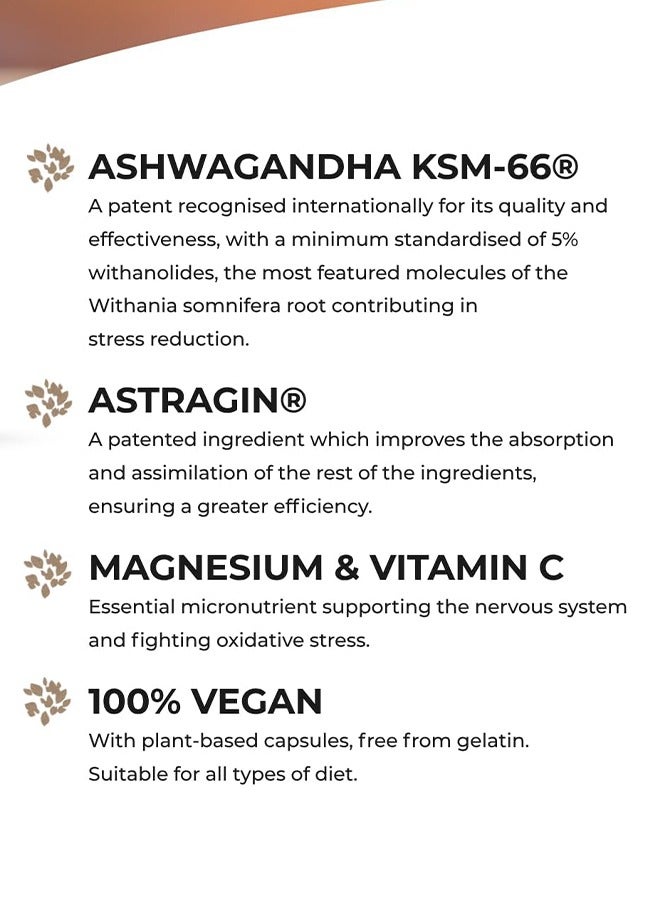 ASHWAGANDHA KSM-66®

A patent recognised internationally for its quality and effectiveness, with a minimum standardised of 5% withanolides, the most featured molecules of the Withania somnifera root contributing in stress reduction.

ASTRAGIN®

A patented ingredient which improves the absorption and assimilation of the rest of the ingredients, ensuring a greater efficiency.

MAGNESIUM & VITAMIN C

Essential micronutrient supporting the nervous system and fighting oxidative stress.

100% VEGAN

With plant-based capsules, free from gelatin. Suitable for all types of diet.